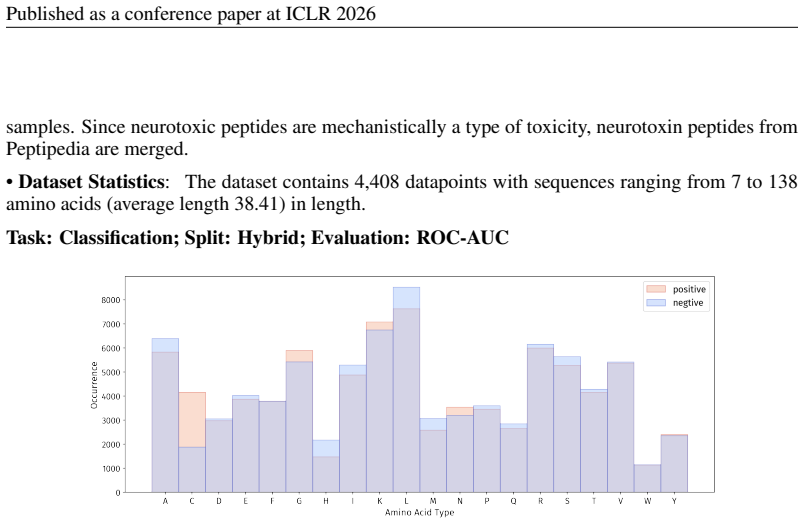 Published as a conference paper at ICLR 2026

samples. Since neurotoxic peptides are mechanistically a type of toxicity, neurotoxin peptides from Peptipedia are merged.

• Dataset Statistics: The dataset contains 4,408 datapoints with sequences ranging from 7 to 138 amino acids (average length 38.41) in length.

Task: Classification; Split: Hybrid; Evaluation: ROC-AUC

positive
negtive

8000
7000
6000
5000
4000
3000
2000
1000
0

Occurrence

A C D E F G H I K L M N P Q R S T V W Y

Amino Acid Type